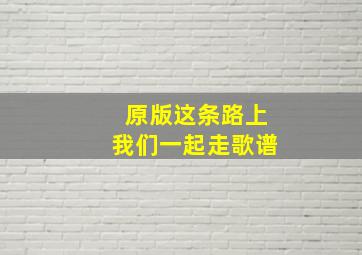 原版这条路上
我们一起走歌谱